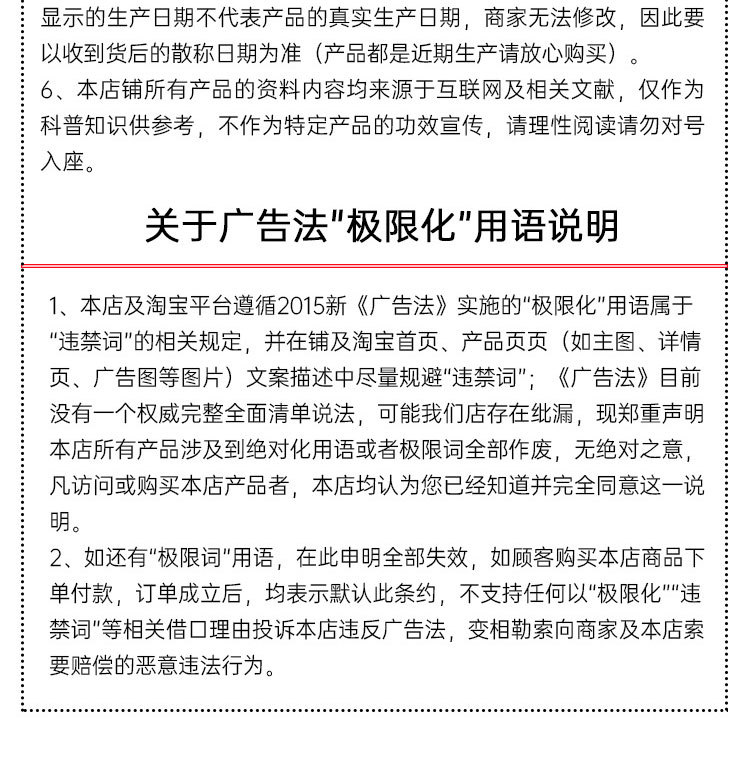 显示的生产日期不代表产品的真实生产日期，商家无法修改，因此要以收到货后的散称日期为准（产品都是近期生产请放心购买）。

6、本店铺所有产品的资料内容均来源于互联网及相关文献，仅作为科普知识供参考，不作为特定产品的功效宣传，请理性阅读请勿对号入座。

关于广告法“极限化”用语说明

1、本店及淘宝平台遵循2015新《广告法》实施的“极限化”用语属于“违禁词”的相关规定，并在铺及淘宝首页、产品页页（如主图、详情页、广告图等图片）文案描述中尽量规避“违禁词”；《广告法》目前没有一个权威完整全面清单说法，可能我们店存在纰漏，现郑重声明本店所有产品涉及到绝对化用语或者极限词全部作废，无绝对之意，凡访问或购买本店产品者，本店均认为您已经知道并完全同意这一说明。

2、如还有“极限词”用语，在此申明全部失效，如顾客购买本店商品下单付款，订单成立后，均表示默认此条约，不支持任何以“极限化”“违禁词”等相关借口理由投诉本店违反广告法，变相勒索向商家及本店索要赔偿的恶意违法行为。